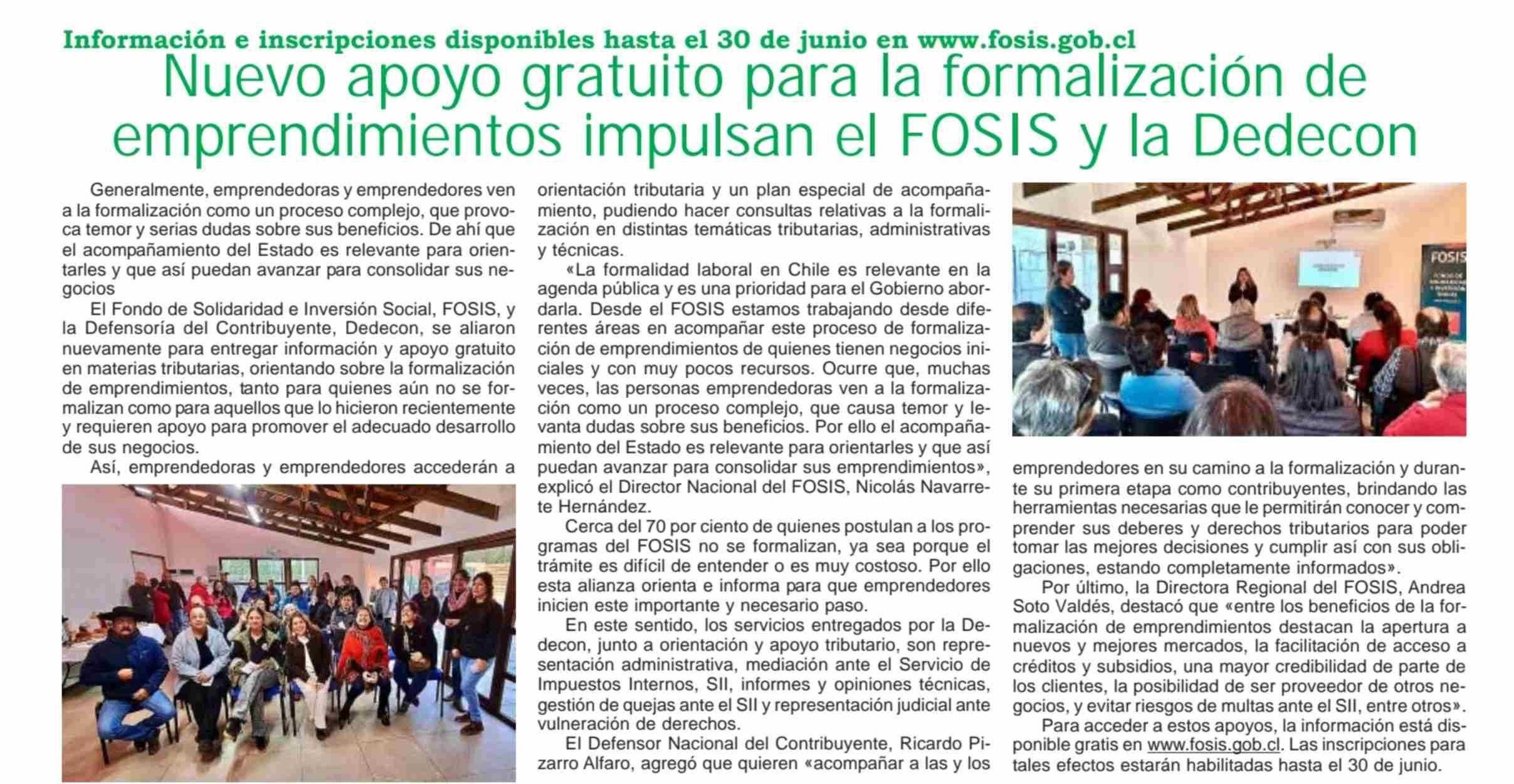 Información e inscripciones disponibles hasta el 30 de junio en www.fosis.gob.cl

Nuevo apoyo gratuito para la formalización de emprendimientos impulsan el FOSIS y la Dedecon

Generalmente, emprendedoras y emprendedores ven a la formalización como un proceso complejo, que provoca temor y serias dudas sobre sus beneficios. De ahí que el acompañamiento del Estado es relevante para orientarles y que así puedan avanzar para consolidar sus negocios

El Fondo de Solidaridad e Inversión Social, FOSIS, y la Defensoría del Contribuyente, Dedecon, se aliaron nuevamente para entregar información y apoyo gratuito en materias tributarias, orientando sobre la formalización de emprendimientos, tanto para quienes aún no se formalizan como para aquellos que lo hicieron recientemente y requieren apoyo para promover el adecuado desarrollo de sus negocios.

Así, emprendedoras y emprendedores accederán a orientación tributaria y un plan especial de acompañamiento, pudiendo hacer consultas relativas a la formalización en distintas temáticas tributarias, administrativas y técnicas.

«La formalidad laboral en Chile es relevante en la agenda pública y es una prioridad para el Gobierno abordarla. Desde el FOSIS estamos trabajando desde diferentes áreas en acompañar este proceso de formalización de emprendimientos de quienes tienen negocios iniciales y con muy pocos recursos. Ocurre que, muchas veces, las personas emprendedoras ven a la formalización como un proceso complejo, que causa temor y levanta dudas sobre sus beneficios. Por ello el acompañamiento del Estado es relevante para orientarles y que así puedan avanzar para consolidar sus emprendimientos», explicó el Director Nacional del FOSIS, Nicolás Navarrete Hernández.

Cerca del 70 por ciento de quienes postulan a los programas del FOSIS no se formalizan, ya sea porque el trámite es difícil de entender o es muy costoso. Por ello esta alianza orienta e informa para que emprendedores inicien este importante y necesario paso.

En este sentido, los servicios entregados por la Dedecon, junto a orientación y apoyo tributario, son representación administrativa, mediación ante el Servicio de Impuestos Internos, SII, informes y opiniones técnicas, gestión de quejas ante el SII y representación judicial ante vulneración de derechos.

El Defensor Nacional del Contribuyente, Ricardo Pizarro Alfaro, agregó que quieren «acompañar a las y los emprendedores en su camino a la formalización y durante su primera etapa como contribuyentes, brindando las herramientas necesarias que le permitirán conocer y comprender sus deberes y derechos tributarios para poder tomar las mejores decisiones y cumplir así con sus obligaciones, estando completamente informados».

Por último, la Directora Regional del FOSIS, Andrea Soto Valdés, destacó que «entre los beneficios de la formalización de emprendimientos destacan la apertura a nuevos y mejores mercados, la facilitación de acceso a créditos y subsidios, una mayor credibilidad de parte de los clientes, la posibilidad de ser proveedor de otros negocios, y evitar riesgos de multas ante el SII, entre otros».

Para acceder a estos apoyos, la información está disponible gratis en www.fosis.gob.cl. Las inscripciones para tales efectos estarán habilitadas hasta el 30 de junio.